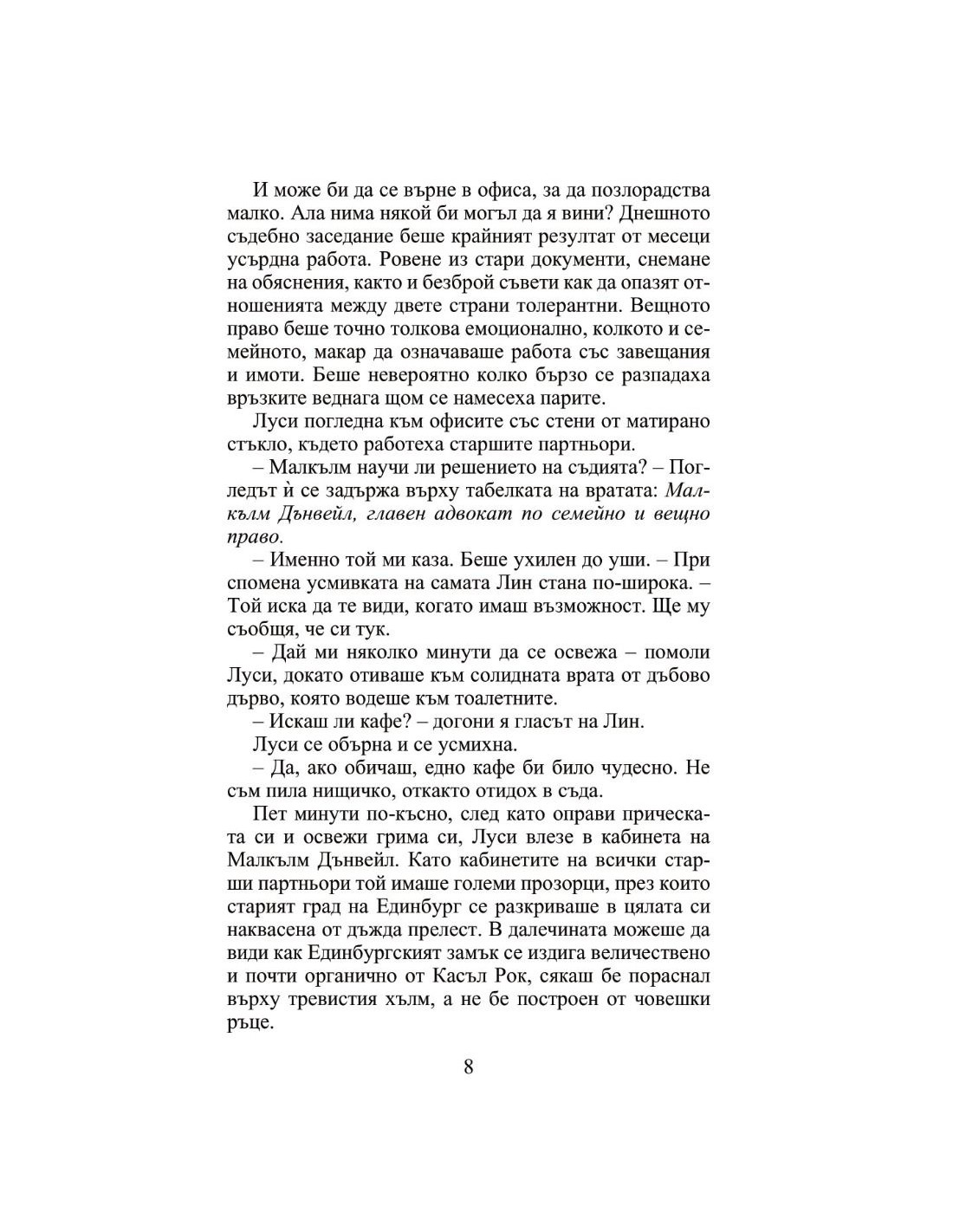 И може би да се върне в офиса, за да позлорадства малко. Ала нима някой би могъл да я вини? Днешното съдебно заседание беше крайният резултат от месеци усърдна работа. Ровене из стари документи, снемане на обяснения, както и безброй съвети как да опазят отношенията между двете страни толерантни. Вещното право беше точно толкова емоционално, колкото и семейното, макар да означаваше работа със завещания и имоти. Беше невероятно колко бързо се разпадаха връзките веднага щом се намесеха парите.

Луси погледна към офисите със стени от матирано стъкло, където работеха старшите партньори.

– Малкълм научи ли решението на съдията? – Погледът ѝ се задържа върху табелката на вратата: Малкълм Дънвейл, главен адвокат по семейно и вещно право.

– Именно той ми каза. Беше ухилен до уши. – При спомена усмивката на самата Лин стана по-широка. – Той иска да те види, когато имаш възможност. Ще му съобщя, че си тук.

– Дай ми няколко минути да се освежа – помоли Луси, докато отиваше към солидната врата от дъбово дърво, която водеше към тоалетните.

– Искаш ли кафе? – догони я гласът на Лин.

Луси се обърна и се усмихна.

– Да, ако обичаш, едно кафе би било чудесно. Не съм пила нищичко, откакто отидох в съда.

Пет минути по-късно, след като оправи прическата си и освежи грима си, Луси влезе в кабинета на Малкълм Дънвейл. Като кабинетите на всички старши партньори той имаше големи прозорци, през които старият град на Единбург се разкриваше в цялата си наквасена от дъжда прелест. В далечината можеше да види как Единбургският замък се издига величествено и почти органично от Касъл Рок, сякаш бе пораснал върху тревистия хълм, а не бе построен от човешки ръце.

8